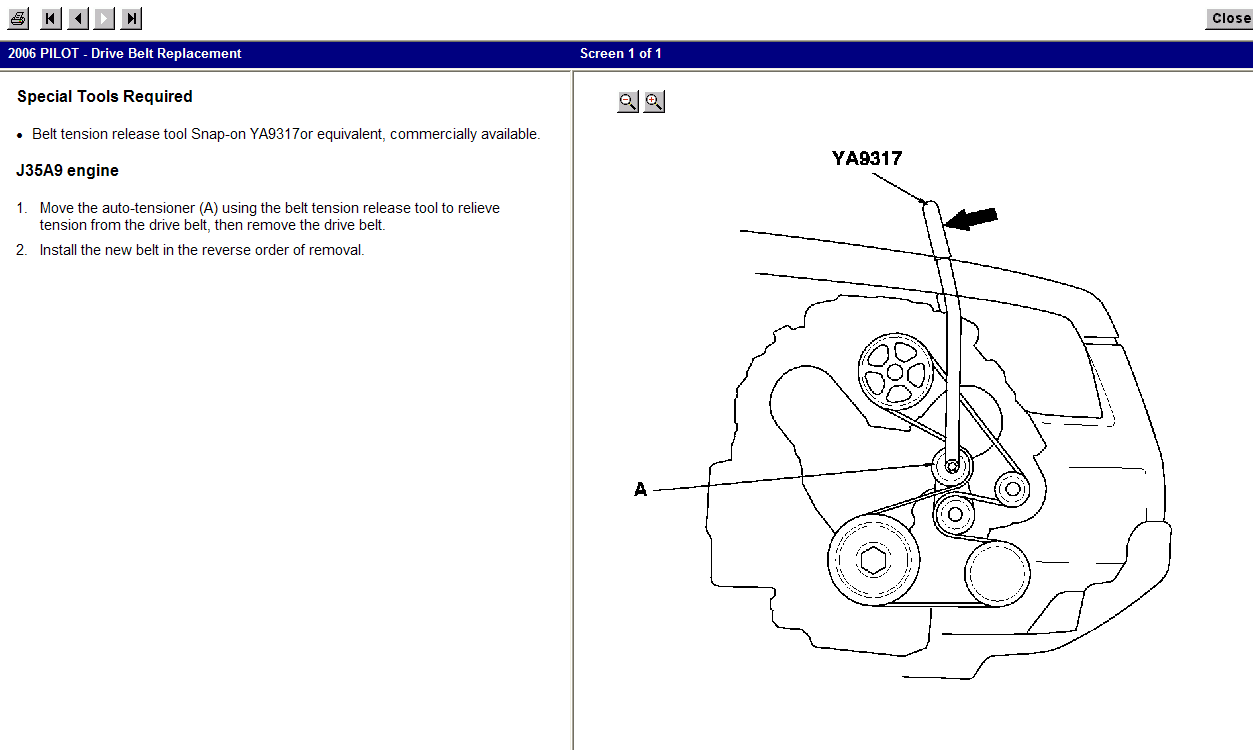 Close

2006 PILOT - Drive Belt Replacement

Screen 1 of 1

Special Tools Required

• Belt tension release tool Snap-on YA9317or equivalent, commercially available.

J35A9 engine

1. Move the auto-tensioner (A) using the belt tension release tool to relieve tension from the drive belt, then remove the drive belt.
2. Install the new belt in the reverse order of removal.

YA9317

A